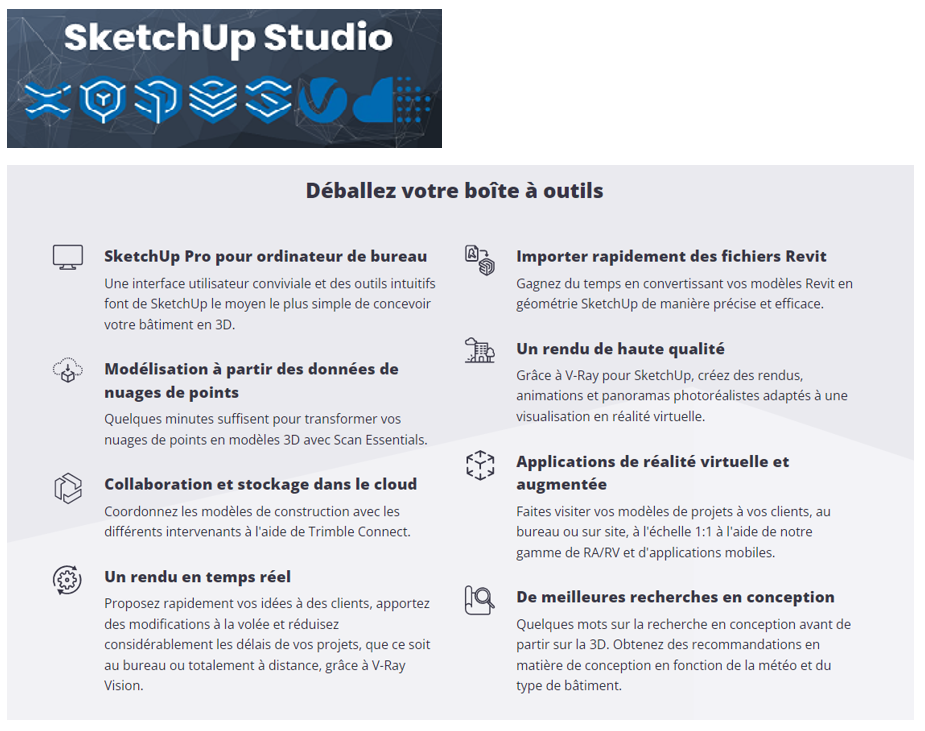 SketchUp Studio

Déballez votre boîte à outils

SketchUp Pro pour ordinateur de bureau
Une interface utilisateur conviviale et des outils intuitifs font de SketchUp le moyen le plus simple de concevoir votre bâtiment en 3D.

Modélisation à partir des données de nuages de points
Quelques minutes suffisent pour transformer vos nuages de points en modèles 3D avec Scan Essentials.

Collaboration et stockage dans le cloud
Coordonnez les modèles de construction avec les différents intervenants à l'aide de Trimble Connect.

Un rendu en temps réel
Proposez rapidement vos idées à des clients, apportez des modifications à la volée et réduisez considérablement les délais de vos projets, que ce soit au bureau ou totalement à distance, grâce à V-Ray Vision.

Importer rapidement des fichiers Revit
Gagnez du temps en convertissant vos modèles Revit en géométrie SketchUp de manière précise et efficace.

Un rendu de haute qualité
Grâce à V-Ray pour SketchUp, créez des rendus, animations et panoramas photoréalistes adaptés à une visualisation en réalité virtuelle.

Applications de réalité virtuelle et augmentée
Faites visiter vos modèles de projets à vos clients, au bureau ou sur site, à l'échelle 1:1 à l'aide de notre gamme de RA/RV et d'applications mobiles.

De meilleures recherches en conception
Quelques mots sur la recherche en conception avant de partir sur la 3D. Obtenez des recommandations en matière de conception en fonction de la météo et du type de bâtiment.